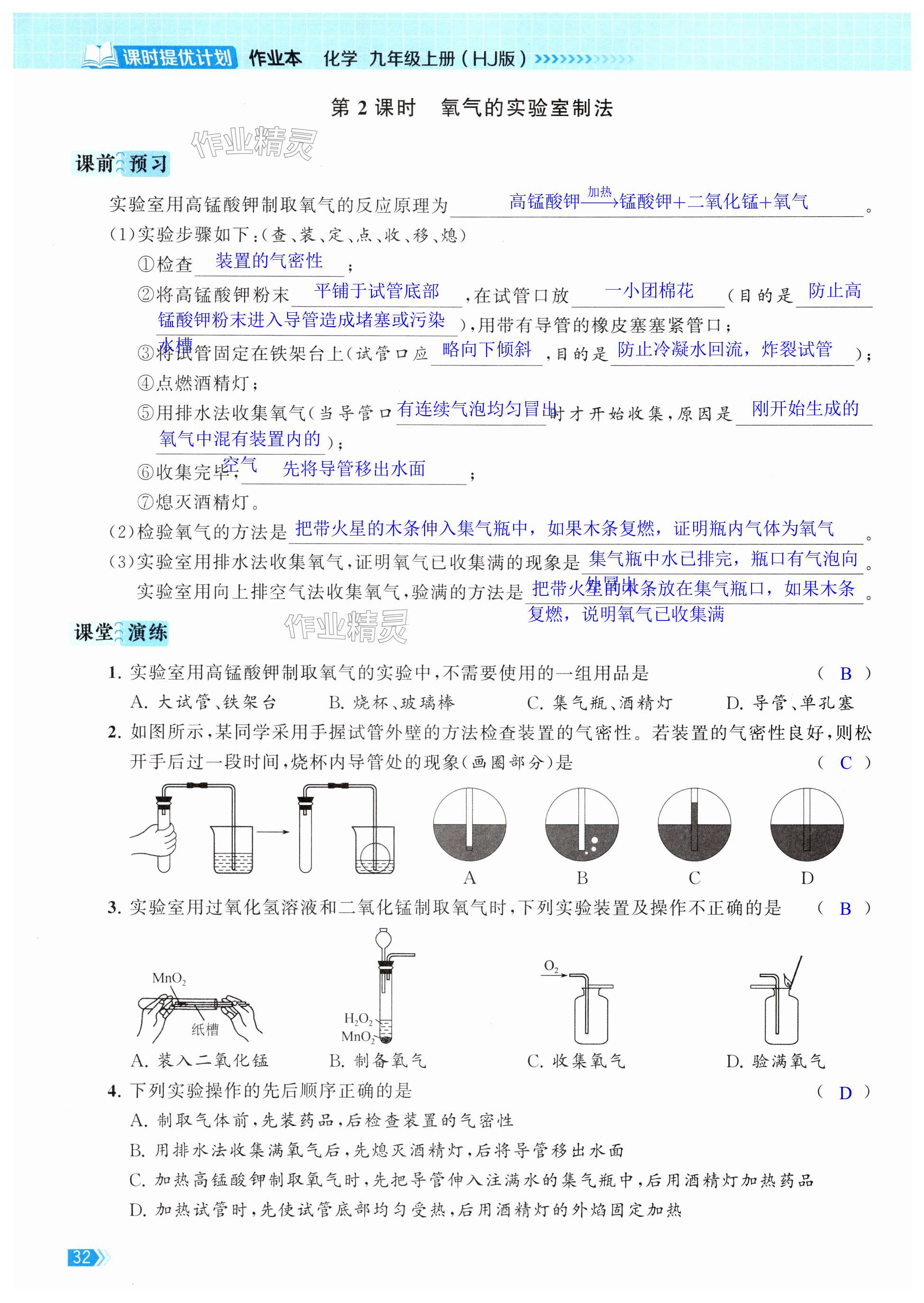 课时提优计划 作业本 化学 九年级上册（HJ版）

第 2 课时 氧气的实验室制法

作业精灵

课前预习

实验室用高锰酸钾制取氧气的反应原理为 高锰酸钾$\xrightarrow{加热}$锰酸钾+二氧化锰+氧气 。

(1)实验步骤如下：(查、装、定、点、收、移、熄)

①检查 装置的气密性 ；

②将高锰酸钾粉末 平铺于试管底部 ，在试管口放 一小团棉花 （目的是 防止高锰酸钾粉末进入导管造成堵塞或污染水槽 ），用带有导管的橡皮塞塞紧管口；

③将试管固定在铁架台上（试管口应 略向下倾斜 ，目的是 防止冷凝水回流，炸裂试管 ）；

④点燃酒精灯；

⑤用排水法收集氧气（当导管口 有连续气泡均匀冒出 时才开始收集，原因是 刚开始生成的氧气中混有装置内的空气 ）；

⑥收集完毕， 先将导管移出水面 ；

⑦熄灭酒精灯。

(2)检验氧气的方法是 把带火星的木条伸入集气瓶中，如果木条复燃，证明瓶内气体为氧气 。

(3)实验室用排水法收集氧气，证明氧气已收集满的现象是 集气瓶中水已排完，瓶口有气泡向外冒出 。

实验室用向上排空气法收集氧气，验满的方法是 把带火星的木条放在集气瓶口，如果木条复燃，说明氧气已收集满 。

作业精灵

课堂演练

1. 实验室用高锰酸钾制取氧气的实验中，不需要使用的一组用品是 （ B ）
A. 大试管、铁架台 B. 烧杯、玻璃棒 C. 集气瓶、酒精灯 D. 导管、单孔塞

2. 如图所示，某同学采用手握试管外壁的方法检查装置的气密性。若装置的气密性良好，则松开手后过一段时间，烧杯内导管处的现象（画圈部分）是 （ C ）

A B C D

3. 实验室用过氧化氢溶液和二氧化锰制取氧气时，下列实验装置及操作不正确的是 （ B ）

$MnO_2$ 纸槽 $H_2O_2$ $MnO_2$ $O_2$

A. 装入二氧化锰 B. 制备氧气 C. 收集氧气 D. 验满氧气

4. 下列实验操作的先后顺序正确的是 （ D ）
A. 制取气体前，先装药品，后检查装置的气密性
B. 用排水法收集满氧气后，先熄灭酒精灯，后将导管移出水面
C. 加热高锰酸钾制取氧气时，先把导管伸入注满水的集气瓶中，后用酒精灯加热药品
D. 加热试管时，先使试管底部均匀受热，后用酒精灯的外焰固定加热

32